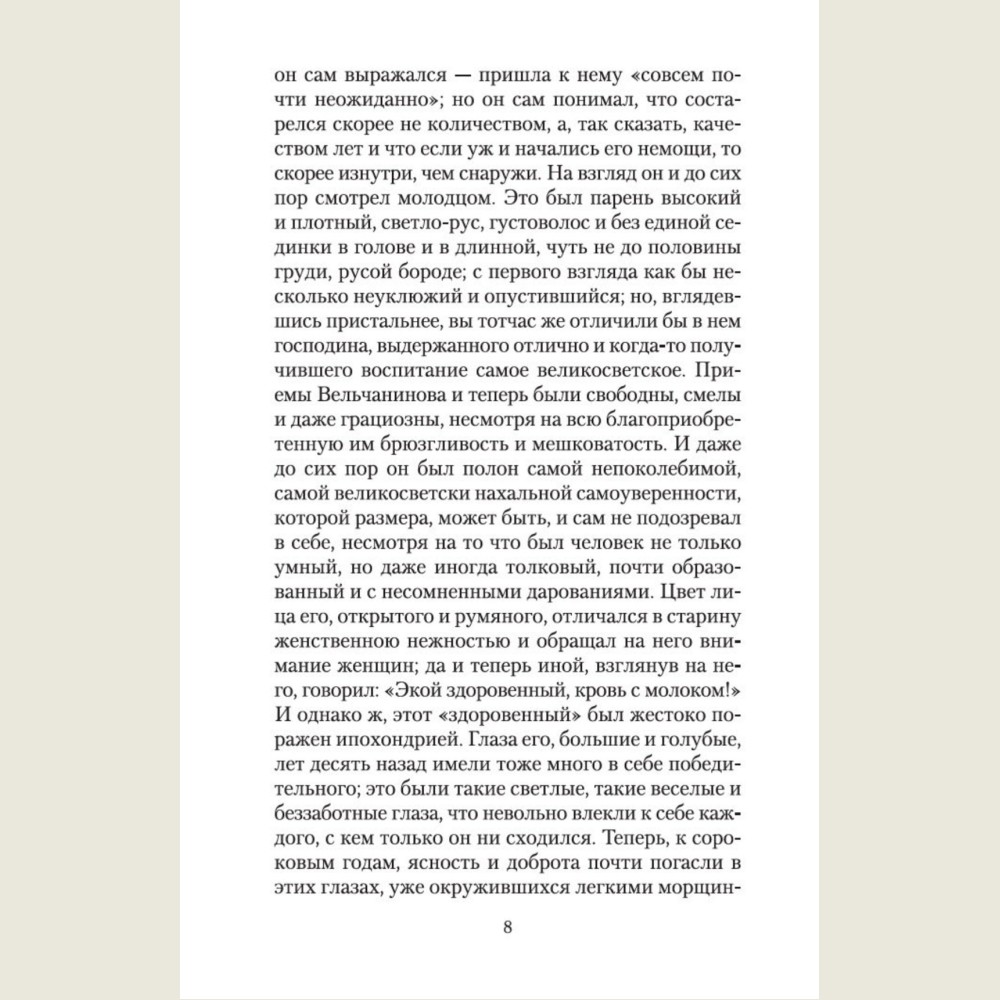 он сам выражался — пришла к нему «совсем почти неожиданно»; но он сам понимал, что состарелся скорее не количеством, а, так сказать, качеством лет и что если уж и начались его немощи, то скорее изнутри, чем снаружи. На взгляд он и до сих пор смотрел молодцом. Это был парень высокий и плотный, светло-рус, густоволос и без единой сединки в голове и в длинной, чуть не до половины груди, русой бороде; с первого взгляда как бы несколько неуклюжий и опустившийся; но, вглядевшись пристальнее, вы тотчас же отличили бы в нем господина, выдержанного отлично и когда-то получившего воспитание самое великосветское. Приемы Вельчанинова и теперь были свободны, смелы и даже грациозны, несмотря на всю благоприобретенную им брюзгливость и мешковатость. И даже до сих пор он был полон самой непоколебимой, самой великосветски нахальной самоуверенности, которой размера, может быть, и сам не подозревал в себе, несмотря на то что был человек не только умный, но даже иногда толковый, почти образованный и с несомненными дарованиями. Цвет лица его, открытого и румяного, отличался в старину женственною нежностью и обращал на него внимание женщин; да и теперь иной, взглянув на него, говорил: «Экой здоровенный, кровь с молоком!» И однако ж, этот «здоровенный» был жестоко поражен ипохондрией. Глаза его, большие и голубые, лет десять назад имели тоже много в себе победительного; это были такие светлые, такие веселые и беззаботные глаза, что невольно влекли к себе каждого, с кем только он ни сходился. Теперь, к сороковым годам, ясность и доброта почти погасли в этих глазах, уже окружившихся легкими морщин-

8